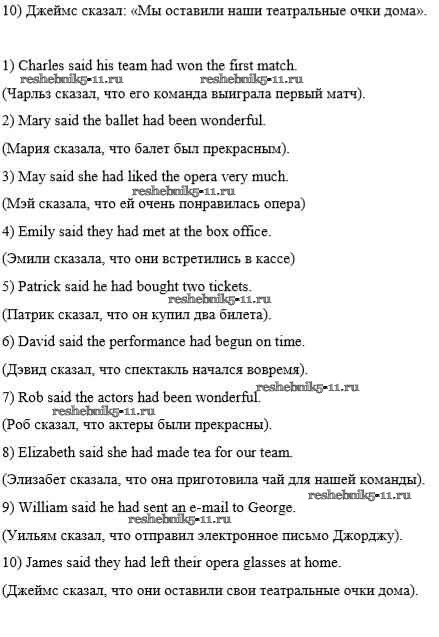 10) Джеймс сказал: «Мы оставили наши театральные очки дома».

1) Charles said his team had won the first match.
reshebnik5-11.ru reshebnik5-11.ru
(Чарльз сказал, что его команда выиграла первый матч).

2) Mary said the ballet had been wonderful.

(Мария сказала, что балет был прекрасным).

3) May said she had liked the opera very much.
reshebnik5-11.ru
(Мэй сказала, что ей очень понравилась опера)

4) Emily said they had met at the box office.

(Эмили сказала, что они встретились в кассе)

5) Patrick said he had bought two tickets.
reshebnik5-11.ru
(Патрик сказал, что он купил два билета).

6) David said the performance had begun on time.

(Дэвид сказал, что спектакль начался вовремя).

7) Rob said the actors had been wonderful.
reshebnik5-11.ru
reshebnik5-11.ru
(Роб сказал, что актеры были прекрасны).

8) Elizabeth said she had made tea for our team.

(Элизабет сказала, что она приготовила чай для нашей команды).
reshebnik5-11.ru
9) William said he had sent an e-mail to George.
reshebnik5-11.ru
(Уильям сказал, что отправил электронное письмо Джорджу).

10) James said they had left their opera glasses at home.

(Джеймс сказал, что они оставили свои театральные очки дома).